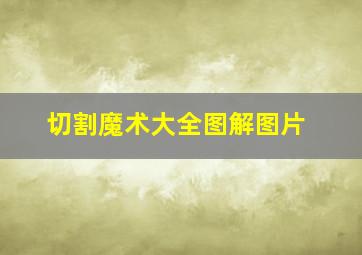 切割魔术大全图解图片